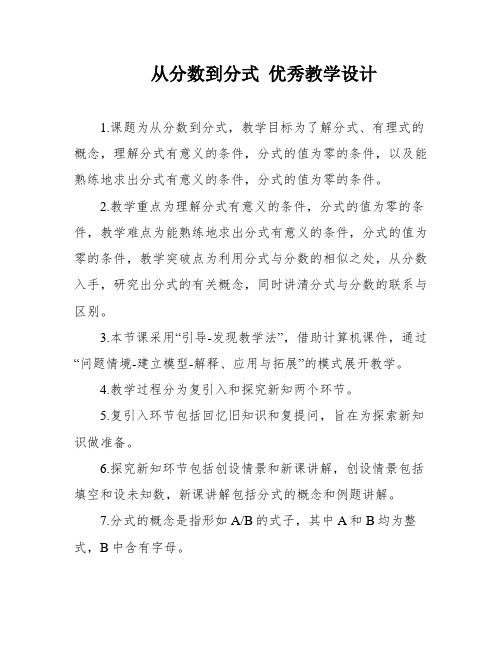 从分数到分式 优秀教学设计

1.课题为从分数到分式，教学目标为了解分式、有理式的概念，理解分式有意义的条件，分式的值为零的条件，以及能熟练地求出分式有意义的条件，分式的值为零的条件。

2.教学重点为理解分式有意义的条件，分式的值为零的条件，教学难点为能熟练地求出分式有意义的条件，分式的值为零的条件，教学突破点为利用分式与分数的相似之处，从分数入手，研究出分式的有关概念，同时讲清分式与分数的联系与区别。

3.本节课采用“引导-发现教学法”，借助计算机课件，通过“问题情境-建立模型-解释、应用与拓展”的模式展开教学。

4.教学过程分为复引入和探究新知两个环节。

5.复引入环节包括回忆旧知识和复提问，旨在为探索新知识做准备。

6.探究新知环节包括创设情景和新课讲解，创设情景包括填空和设未知数，新课讲解包括分式的概念和例题讲解。

7.分式的概念是指形如 A/B 的式子，其中 A 和 B 均为整式，B 中含有字母。